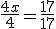 $\frac{4x}{4} = \frac{17}{17}$